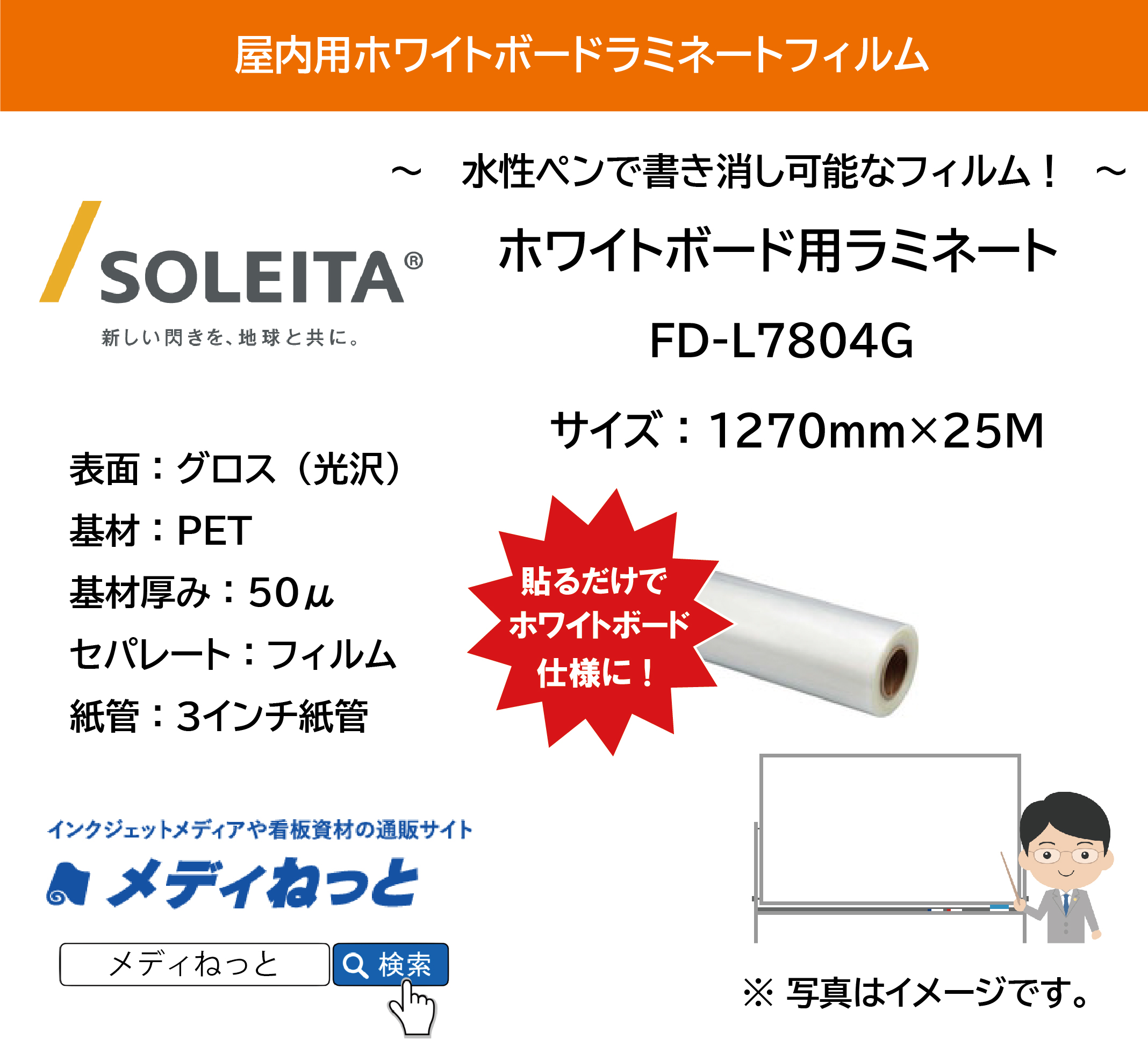 屋内用ホワイトボードラミネートフィルム

～　水性ペンで書き消し可能なフィルム！　～

SOLEITA®
新しい閃きを、地球と共に。

ホワイトボード用ラミネート

FD-L7804G

サイズ：1270mm×25M

表面：グロス（光沢）
基材：PET
基材厚み：50μ
セパレート：フィルム
紙管：3インチ紙管

貼るだけで
ホワイトボード
仕様に！

インクジェットメディアや看板資材の通販サイト
メディねっと

メディねっと
検索

※ 写真はイメージです。